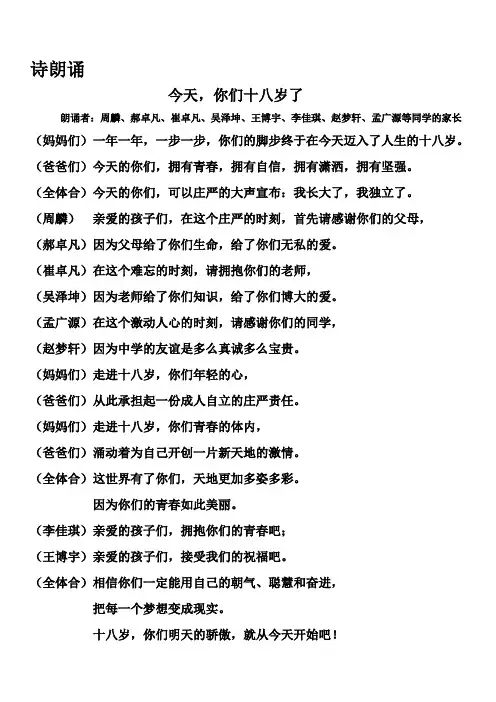 诗朗诵

今天，你们十八岁了

朗诵者：周麟、郝卓凡、崔卓凡、吴泽坤、王博宇、李佳琪、赵梦轩、孟广源等同学的家长

（妈妈们）一年一年，一步一步，你们的脚步终于在今天迈入了人生的十八岁。

（爸爸们）今天的你们，拥有青春，拥有自信，拥有潇洒，拥有坚强。

（全体合）今天的你们，可以庄严的大声宣布：我长大了，我独立了。

（周麟） 亲爱的孩子们，在这个庄严的时刻，首先请感谢你们的父母，

（郝卓凡）因为父母给了你们生命，给了你们无私的爱。

（崔卓凡）在这个难忘的时刻，请拥抱你们的老师，

（吴泽坤）因为老师给了你们知识，给了你们博大的爱。

（孟广源）在这个激动人心的时刻，请感谢你们的同学，

（赵梦轩）因为中学的友谊是多么真诚多么宝贵。

（妈妈们）走进十八岁，你们年轻的心，

（爸爸们）从此承担起一份成人自立的庄严责任。

（妈妈们）走进十八岁，你们青春的体内，

（爸爸们）涌动着为自己开创一片新天地的激情。

（全体合）这世界有了你们，天地更加多姿多彩。

因为你们的青春如此美丽。

（李佳琪）亲爱的孩子们，拥抱你们的青春吧；

（王博宇）亲爱的孩子们，接受我们的祝福吧。

（全体合）相信你们一定能用自己的朝气、聪慧和奋进，

把每一个梦想变成现实。

十八岁，你们明天的骄傲，就从今天开始吧！